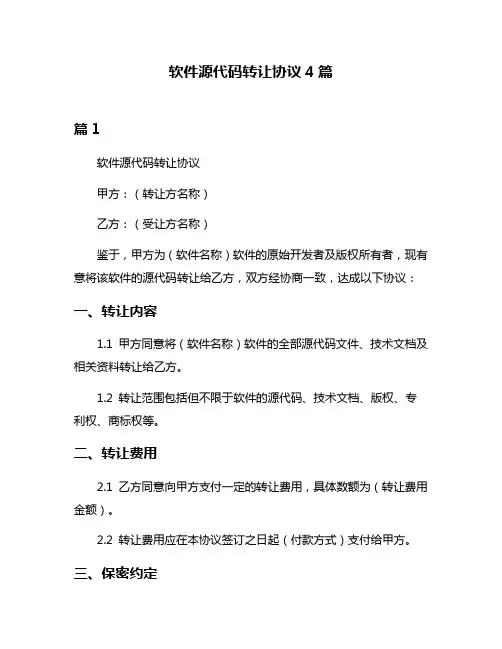 软件源代码转让协议 4 篇

篇 1

软件源代码转让协议

甲方：（转让方名称）

乙方：（受让方名称）

鉴于，甲方为（软件名称）软件的原始开发者及版权所有者，现有意将该软件的源代码转让给乙方，双方经协商一致，达成以下协议：

一、转让内容

1.1 甲方同意将（软件名称）软件的全部源代码文件、技术文档及相关资料转让给乙方。

1.2 转让范围包括但不限于软件的源代码、技术文档、版权、专利权、商标权等。

二、转让费用

2.1 乙方同意向甲方支付一定的转让费用，具体数额为（转让费用金额）。

2.2 转让费用应在本协议签订之日起（付款方式）支付给甲方。

三、保密约定